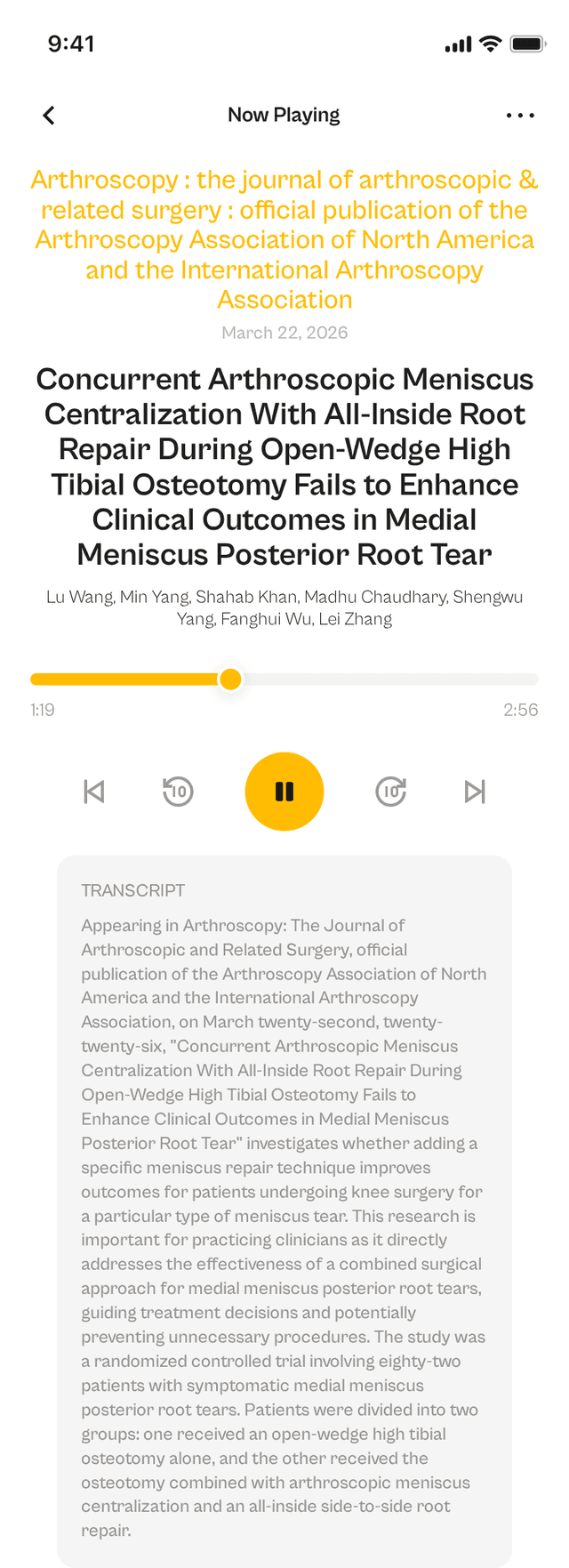 9:41

Now Playing

Arthroscopy : the journal of arthroscopic & related surgery : official publication of the Arthroscopy Association of North America and the International Arthroscopy Association

March 22, 2026

Concurrent Arthroscopic Meniscus Centralization With All-Inside Root Repair During Open-Wedge High Tibial Osteotomy Fails to Enhance Clinical Outcomes in Medial Meniscus Posterior Root Tear

Lu Wang, Min Yang, Shahab Khan, Madhu Chaudhary, Shengwu Yang, Fanghui Wu, Lei Zhang

1:19

2:56

10

10

TRANSCRIPT

Appearing in Arthroscopy: The Journal of Arthroscopic and Related Surgery, official publication of the Arthroscopy Association of North America and the International Arthroscopy Association, on March twenty-second, twenty-twenty-six, "Concurrent Arthroscopic Meniscus Centralization With All-Inside Root Repair During Open-Wedge High Tibial Osteotomy Fails to Enhance Clinical Outcomes in Medial Meniscus Posterior Root Tear" investigates whether adding a specific meniscus repair technique improves outcomes for patients undergoing knee surgery for a particular type of meniscus tear. This research is important for practicing clinicians as it directly addresses the effectiveness of a combined surgical approach for medial meniscus posterior root tears, guiding treatment decisions and potentially preventing unnecessary procedures. The study was a randomized controlled trial involving eighty-two patients with symptomatic medial meniscus posterior root tears. Patients were divided into two groups: one received an open-wedge high tibial osteotomy alone, and the other received the osteotomy combined with arthroscopic meniscus centralization and an all-inside side-to-side root repair.